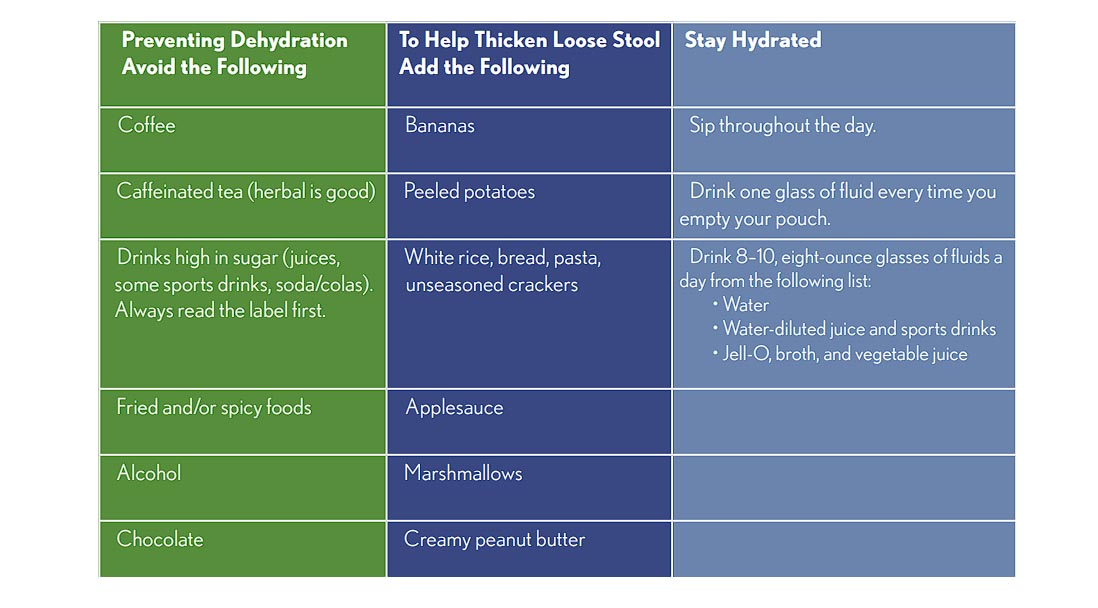 | Preventing Dehydration Avoid the Following | To Help Thicken Loose Stool Add the Following | Stay Hydrated |
|---|---|---|
| Coffee | Bananas | Sip throughout the day. |
| Caffeinated tea (herbal is good) | Peeled potatoes | Drink one glass of fluid every time you empty your pouch. |
| Drinks high in sugar (juices, some sports drinks, soda/colas). Always read the label first. | White rice, bread, pasta, unseasoned crackers | Drink 8–10, eight-ounce glasses of fluids a day from the following list: • Water • Water-diluted juice and sports drinks • Jell-O, broth, and vegetable juice |
| Fried and/or spicy foods | Applesauce | |
| Alcohol | Marshmallows | |
| Chocolate | Creamy peanut butter | |